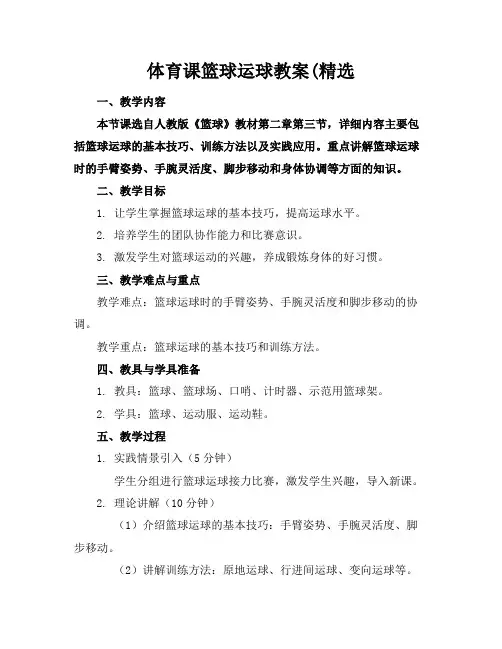 体育课篮球运球教案(精选

一、教学内容

本节课选自人教版《篮球》教材第二章第三节，详细内容主要包括篮球运球的基本技巧、训练方法以及实践应用。重点讲解篮球运球时的手臂姿势、手腕灵活度、脚步移动和身体协调等方面的知识。

二、教学目标

1. 让学生掌握篮球运球的基本技巧，提高运球水平。

2. 培养学生的团队协作能力和比赛意识。

3. 激发学生对篮球运动的兴趣，养成锻炼身体的好习惯。

三、教学难点与重点

教学难点：篮球运球时的手臂姿势、手腕灵活度和脚步移动的协调。

教学重点：篮球运球的基本技巧和训练方法。

四、教具与学具准备

1. 教具：篮球、篮球场、口哨、计时器、示范用篮球架。

2. 学具：篮球、运动服、运动鞋。

五、教学过程

1. 实践情景引入（5 分钟）

学生分组进行篮球运球接力比赛，激发学生兴趣，导入新课。

2. 理论讲解（10 分钟）

（1）介绍篮球运球的基本技巧：手臂姿势、手腕灵活度、脚步移动。

（2）讲解训练方法：原地运球、行进间运球、变向运球等。